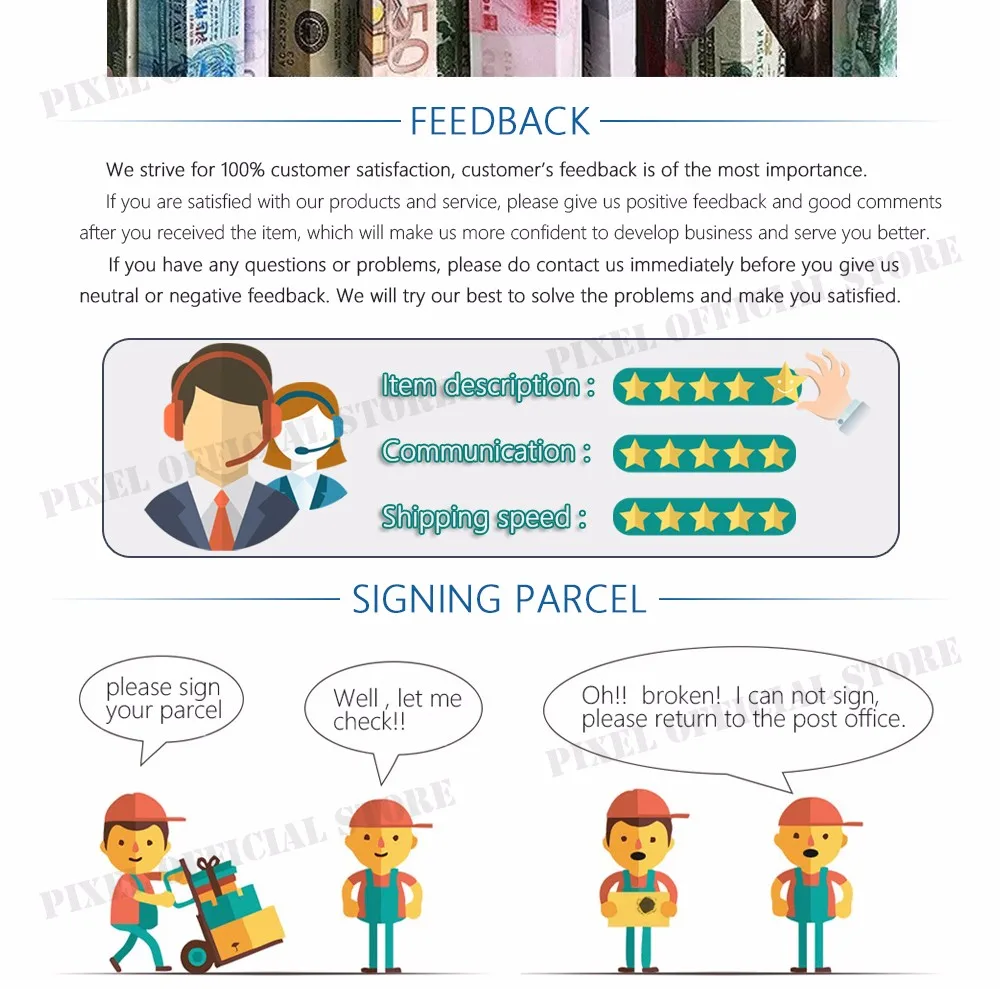 FEEDBACK

We strive for 100% customer satisfaction, customer's feedback is of the most importance.

If you are satisfied with our products and service, please give us positive feedback and good comments after you received the item, which will make us more confident to develop business and serve you better.

If you have any questions or problems, please do contact us immediately before you give us neutral or negative feedback. We will try our best to solve the problems and make you satisfied.

Item description :

Communication :

Shipping speed :

SIGNING PARCEL

please sign your parcel

Well , let me check!!

Oh!! broken! I can not sign, please return to the post office.

PIXEL OFFICIAL STORE